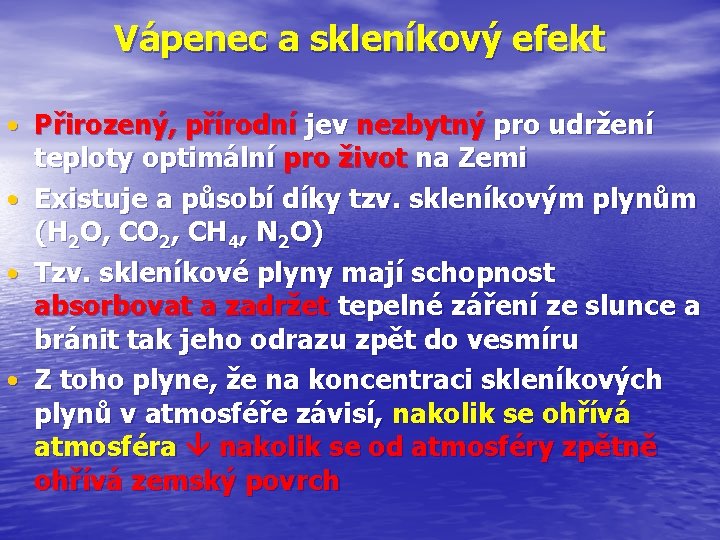 Vápenec a skleníkový efekt

• Přirozený, přírodní jev nezbytný pro udržení teploty optimální pro život na Zemi

• Existuje a působí díky tzv. skleníkovým plynům ($H_2O$, $CO_2$, $CH_4$, $N_2O$)

• Tzv. skleníkové plyny mají schopnost absorbovat a zadržet tepelné záření ze slunce a bránit tak jeho odrazu zpět do vesmíru

• Z toho plyne, že na koncentraci skleníkových plynů v atmosféře závisí, nakolik se ohřívá atmosféra $\downarrow$ nakolik se od atmosféry zpětně ohřívá zemský povrch